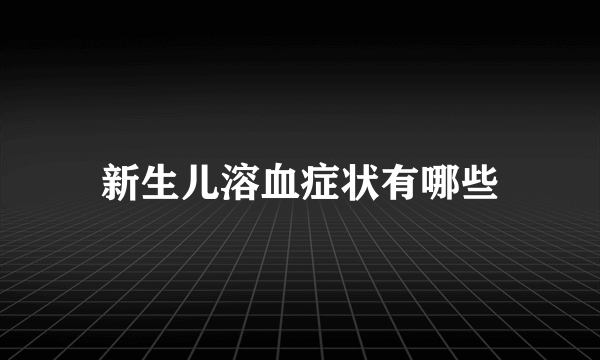 新生儿溶血症状有哪些